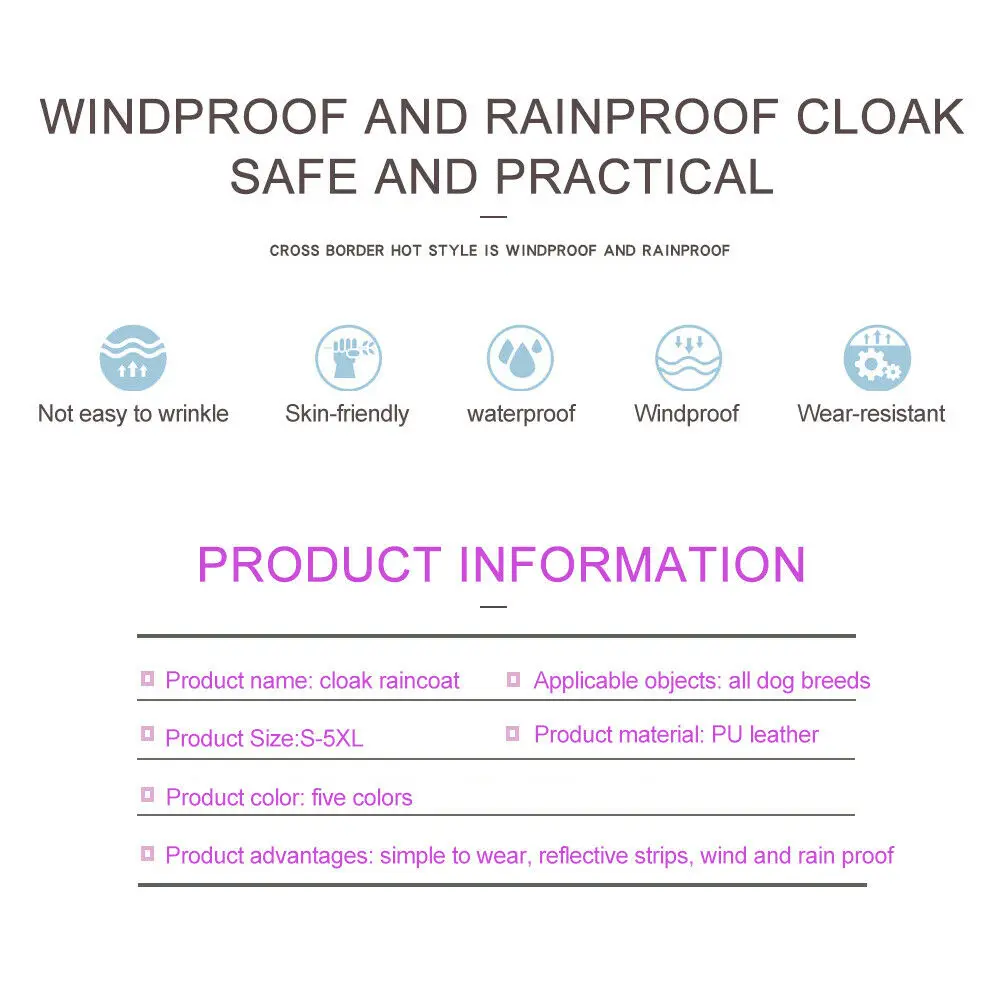 WINDPROOF AND RAINPROOF CLOAK
SAFE AND PRACTICAL

CROSS BORDER HOT STYLE IS WINDPROOF AND RAINPROOF

Not easy to wrinkle
Skin-friendly
waterproof
Windproof
Wear-resistant

PRODUCT INFORMATION

Product name: cloak raincoat
Applicable objects: all dog breeds
Product Size:S-5XL
Product material: PU leather
Product color: five colors
Product advantages: simple to wear, reflective strips, wind and rain proof